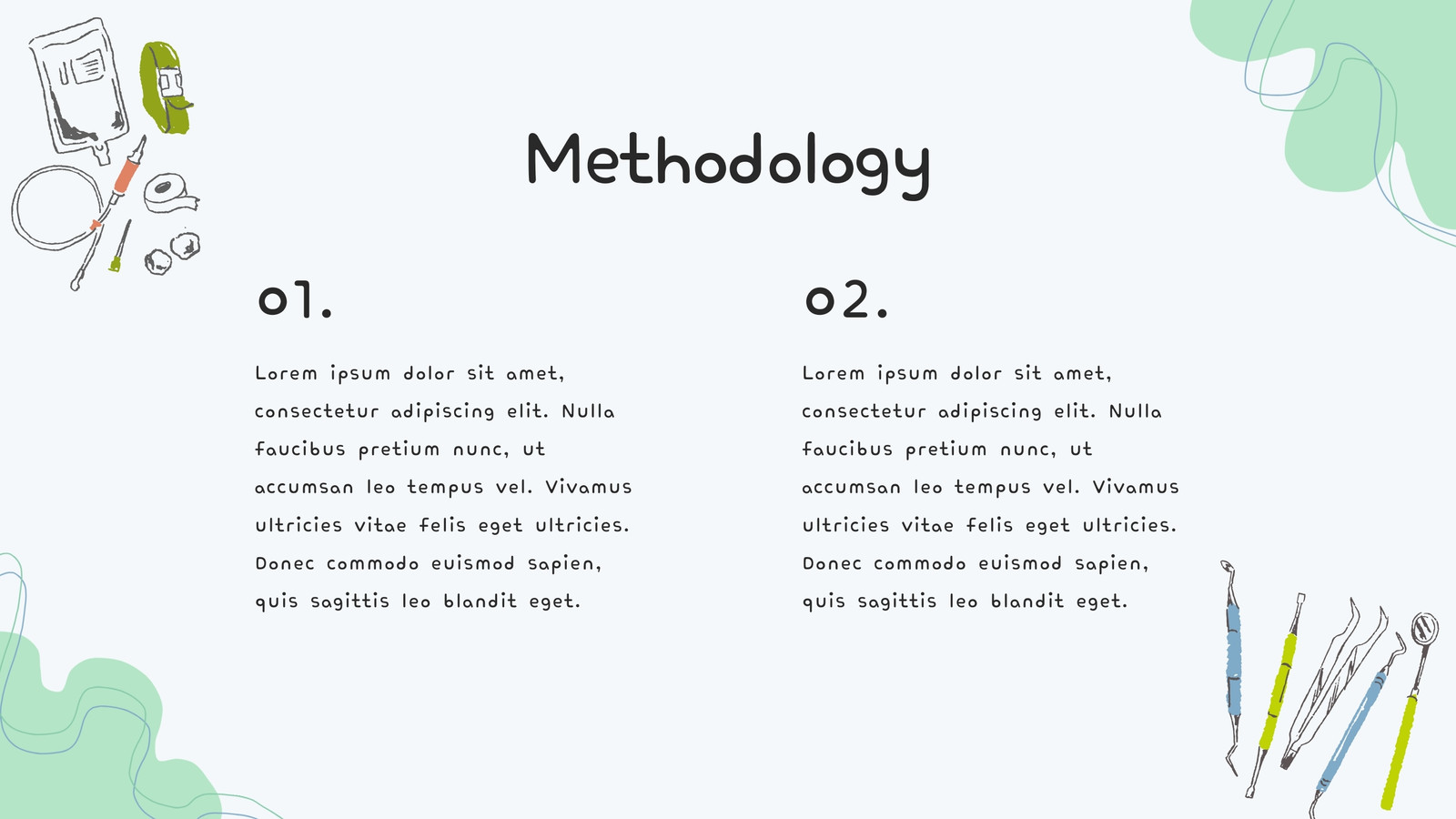 Methodology

01.

Lorem ipsum dolor sit amet, consectetur adipiscing elit. Nulla faucibus pretium nunc, ut accumsan leo tempus vel. Vivamus ultricies vitae felis eget ultricies. Donec commodo euismod sapien, quis sagittis leo blandit eget.

02.

Lorem ipsum dolor sit amet, consectetur adipiscing elit. Nulla faucibus pretium nunc, ut accumsan leo tempus vel. Vivamus ultricies vitae felis eget ultricies. Donec commodo euismod sapien, quis sagittis leo blandit eget.